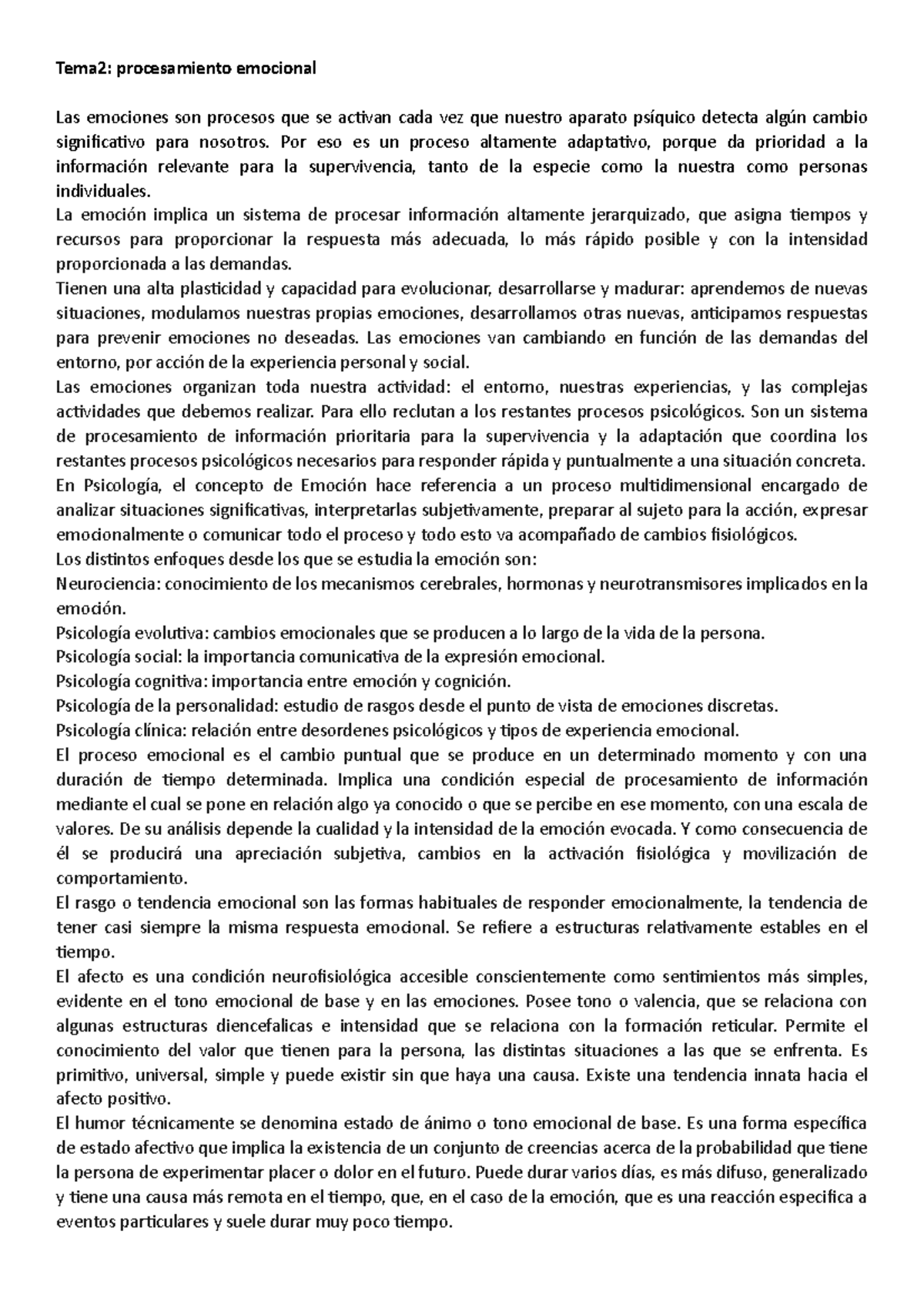 Tema2: procesamiento emocional

Las emociones son procesos que se activan cada vez que nuestro aparato psíquico detecta algún cambio significativo para nosotros. Por eso es un proceso altamente adaptativo, porque da prioridad a la información relevante para la supervivencia, tanto de la especie como la nuestra como personas individuales.
La emoción implica un sistema de procesar información altamente jerarquizado, que asigna tiempos y recursos para proporcionar la respuesta más adecuada, lo más rápido posible y con la intensidad proporcionada a las demandas.
Tienen una alta plasticidad y capacidad para evolucionar, desarrollarse y madurar: aprendemos de nuevas situaciones, modulamos nuestras propias emociones, desarrollamos otras nuevas, anticipamos respuestas para prevenir emociones no deseadas. Las emociones van cambiando en función de las demandas del entorno, por acción de la experiencia personal y social.
Las emociones organizan toda nuestra actividad: el entorno, nuestras experiencias, y las complejas actividades que debemos realizar. Para ello reclutan a los restantes procesos psicológicos. Son un sistema de procesamiento de información prioritaria para la supervivencia y la adaptación que coordina los restantes procesos psicológicos necesarios para responder rápida y puntualmente a una situación concreta.
En Psicología, el concepto de Emoción hace referencia a un proceso multidimensional encargado de analizar situaciones significativas, interpretarlas subjetivamente, preparar al sujeto para la acción, expresar emocionalmente o comunicar todo el proceso y todo esto va acompañado de cambios fisiológicos.
Los distintos enfoques desde los que se estudia la emoción son:
Neurociencia: conocimiento de los mecanismos cerebrales, hormonas y neurotransmisores implicados en la emoción.
Psicología evolutiva: cambios emocionales que se producen a lo largo de la vida de la persona.
Psicología social: la importancia comunicativa de la expresión emocional.
Psicología cognitiva: importancia entre emoción y cognición.
Psicología de la personalidad: estudio de rasgos desde el punto de vista de emociones discretas.
Psicología clínica: relación entre desordenes psicológicos y tipos de experiencia emocional.
El proceso emocional es el cambio puntual que se produce en un determinado momento y con una duración de tiempo determinada. Implica una condición especial de procesamiento de información mediante el cual se pone en relación algo ya conocido o que se percibe en ese momento, con una escala de valores. De su análisis depende la cualidad y la intensidad de la emoción evocada. Y como consecuencia de él se producirá una apreciación subjetiva, cambios en la activación fisiológica y movilización de comportamiento.
El rasgo o tendencia emocional son las formas habituales de responder emocionalmente, la tendencia de tener casi siempre la misma respuesta emocional. Se refiere a estructuras relativamente estables en el tiempo.
El afecto es una condición neurofisiológica accesible conscientemente como sentimientos más simples, evidente en el tono emocional de base y en las emociones. Posee tono o valencia, que se relaciona con algunas estructuras diencefalicas e intensidad que se relaciona con la formación reticular. Permite el conocimiento del valor que tienen para la persona, las distintas situaciones a las que se enfrenta. Es primitivo, universal, simple y puede existir sin que haya una causa. Existe una tendencia innata hacia el afecto positivo.
El humor técnicamente se denomina estado de ánimo o tono emocional de base. Es una forma específica de estado afectivo que implica la existencia de un conjunto de creencias acerca de la probabilidad que tiene la persona de experimentar placer o dolor en el futuro. Puede durar varios días, es más difuso, generalizado y tiene una causa más remota en el tiempo, que, en el caso de la emoción, que es una reacción especifica a eventos particulares y suele durar muy poco tiempo.